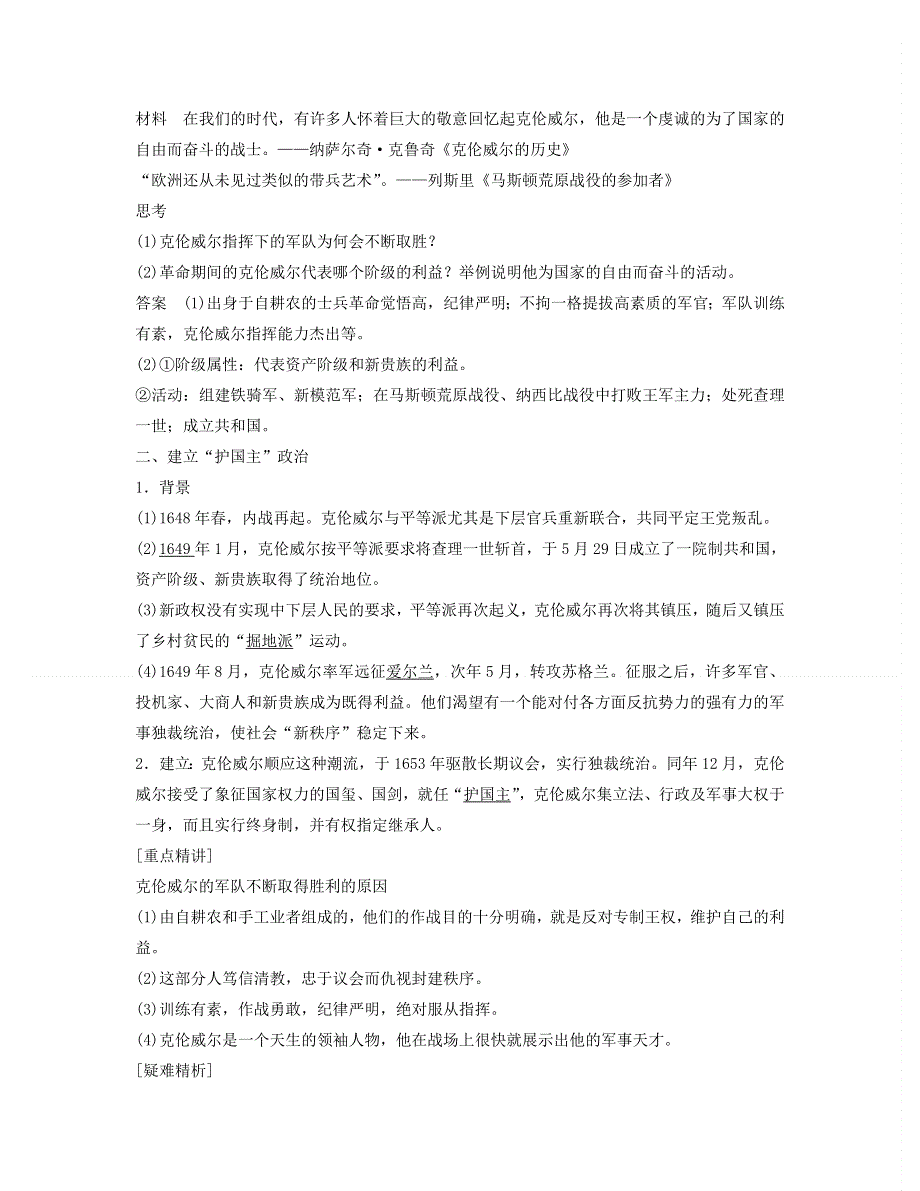 材料　在我们的时代，有许多人怀着巨大的敬意回忆起克伦威尔，他是一个虔诚的为了国家的自由而奋斗的战士。——纳萨尔奇·克鲁奇《克伦威尔的历史》

“欧洲还从未见过类似的带兵艺术”。——列斯里《马斯顿荒原战役的参加者》

思考

(1)克伦威尔指挥下的军队为何会不断取胜？

(2)革命期间的克伦威尔代表哪个阶级的利益？举例说明他为国家的自由而奋斗的活动。

答案　(1)出身于自耕农的士兵革命觉悟高，纪律严明；不拘一格提拔高素质的军官；军队训练有素，克伦威尔指挥能力杰出等。

(2)①阶级属性：代表资产阶级和新贵族的利益。

②活动：组建铁骑军、新模范军；在马斯顿荒原战役、纳西比战役中打败王军主力；处死查理一世；成立共和国。

二、建立“护国主”政治

1．背景

(1)1648年春，内战再起。克伦威尔与平等派尤其是下层官兵重新联合，共同平定王党叛乱。

(2)1649年1月，克伦威尔按平等派要求将查理一世斩首，于5月29日成立了一院制共和国，资产阶级、新贵族取得了统治地位。

(3)新政权没有实现中下层人民的要求，平等派再次起义，克伦威尔再次将其镇压，随后又镇压了乡村贫民的“掘地派”运动。

(4)1649年8月，克伦威尔率军远征爱尔兰，次年5月，转攻苏格兰。征服之后，许多军官、投机家、大商人和新贵族成为既得利益。他们渴望有一个能对付各方面反抗势力的强有力的军事独裁统治，使社会“新秩序”稳定下来。

2．建立：克伦威尔顺应这种潮流，于1653年驱散长期议会，实行独裁统治。同年12月，克伦威尔接受了象征国家权力的国玺、国剑，就任“护国主”，克伦威尔集立法、行政及军事大权于一身，而且实行终身制，并有权指定继承人。

[重点精讲]

克伦威尔的军队不断取得胜利的原因

(1)由自耕农和手工业者组成的，他们的作战目的十分明确，就是反对专制王权，维护自己的利益。

(2)这部分人笃信清教，忠于议会而仇视封建秩序。

(3)训练有素，作战勇敢，纪律严明，绝对服从指挥。

(4)克伦威尔是一个天生的领袖人物，他在战场上很快就展示出他的军事天才。

[疑难精析]